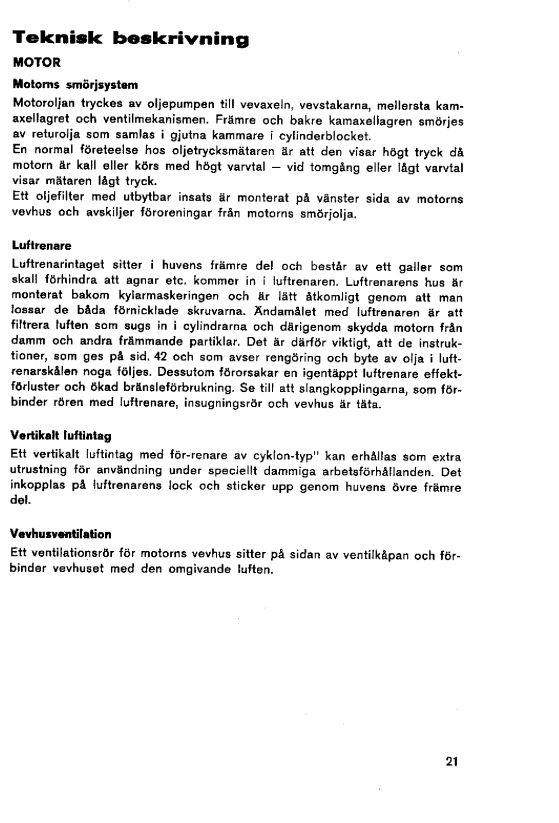 Teknisk beskrivning

MOTOR

Motorns smörjsystem

Motoroljan tryckes av oljepumpen till vevaxeln, vevstakarna, mellersta kamaxellagret och ventilmekanismen. Främre och bakre kamaxellagren smörjes av returolja som samlas i gjutna kammare i cylinderblocket.
En normal företeelse hos oljetrycksmätaren är att den visar högt tryck då motorn är kall eller körs med högt varvtal — vid tomgång eller lågt varvtal visar mätaren lågt tryck.
Ett oljefilter med utbytbar insats är monterat på vänster sida av motorns vevhus och avskiljer föroreningar från motorns smörjolja.

Luftrenare

Luftrenarintaget sitter i huvens främre del och består av ett galler som skall förhindra att agnar etc. kommer in i luftrenaren. Luftrenarens hus är monterat bakom kylarmaskeringen och är lätt åtkomligt genom att man lossar de båda förnicklade skruvarna. Ändamålet med luftrenaren är att filtrera luften som sugs in i cylindrarna och därigenom skydda motorn från damm och andra främmande partiklar. Det är därför viktigt, att de instruktioner, som ges på sid. 42 och som avser rengöring och byte av olja i luftrenarskålen noga följes. Dessutom förorsakar en igentäppt luftrenare effektförluster och ökad bränsleförbrukning. Se till att slangkopplingarna, som förbinder rören med luftrenare, insugningsrör och vevhus är täta.

Vertikalt luftintag

Ett vertikalt luftintag med för-renare av cyklon-typ" kan erhållas som extra utrustning för användning under speciellt dammiga arbetsförhållanden. Det inkopplas på luftrenarens lock och sticker upp genom huvens övre främre del.

Vevhusventilation

Ett ventilationsrör för motorns vevhus sitter på sidan av ventilkåpan och förbinder vevhuset med den omgivande luften.

21